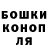 БОШКИ
КОНОП
ЛЯ